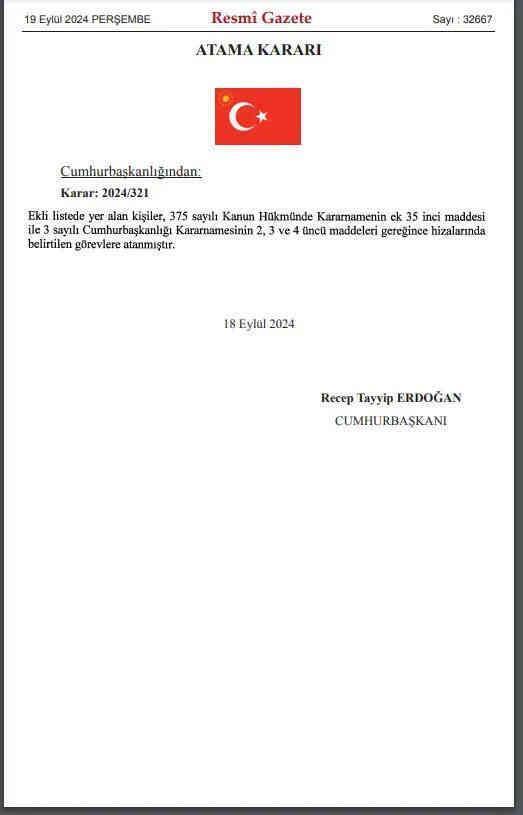 19 Eylül 2024 PERŞEMBE

Resmî Gazete

Sayı : 32667

ATAMA KARARI

Cumhurbaşkanlığından:

Karar: 2024/321

Ekli listede yer alan kişiler, 375 sayılı Kanun Hükmünde Kararnamenin ek 35 inci maddesi ile 3 sayılı Cumhurbaşkanlığı Kararnamesinin 2, 3 ve 4 üncü maddeleri gereğince hizalarında belirtilen görevlere atanmıştır.

18 Eylül 2024

Recep Tayyip ERDOĞAN

CUMHURBAŞKANI